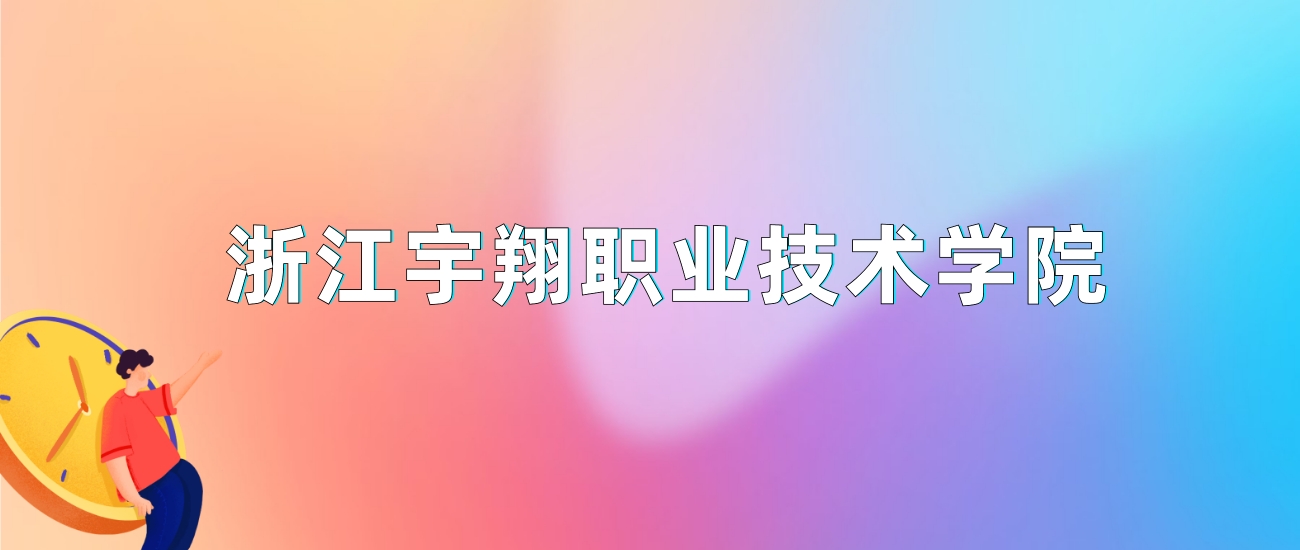 浙江宇翔职业技术学院